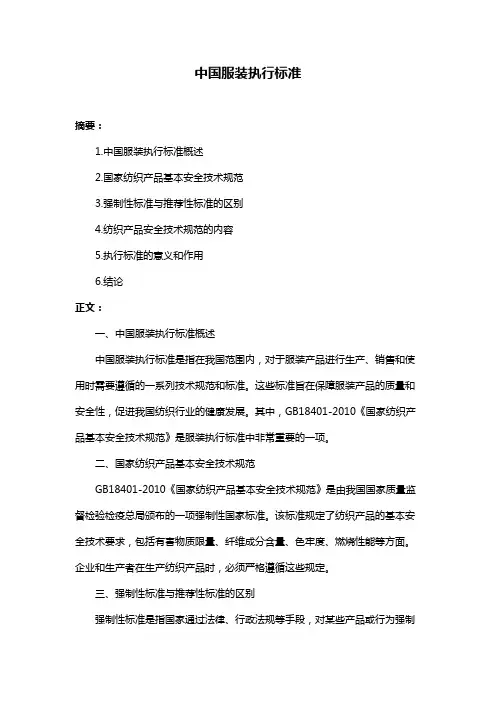 中国服装执行标准

摘要：

1.中国服装执行标准概述

2.国家纺织产品基本安全技术规范

3.强制性标准与推荐性标准的区别

4.纺织产品安全技术规范的内容

5.执行标准的意义和作用

6.结论

正文：

一、中国服装执行标准概述

中国服装执行标准是指在我国范围内，对于服装产品进行生产、销售和使用时需要遵循的一系列技术规范和标准。这些标准旨在保障服装产品的质量和安全性，促进我国纺织行业的健康发展。其中，GB18401-2010《国家纺织产品基本安全技术规范》是服装执行标准中非常重要的一项。

二、国家纺织产品基本安全技术规范

GB18401-2010《国家纺织产品基本安全技术规范》是由我国国家质量监督检验检疫总局颁布的一项强制性国家标准。该标准规定了纺织产品的基本安全技术要求，包括有害物质限量、纤维成分含量、色牢度、燃烧性能等方面。企业和生产者在生产纺织产品时，必须严格遵循这些规定。

三、强制性标准与推荐性标准的区别

强制性标准是指国家通过法律、行政法规等手段，对某些产品或行为强制